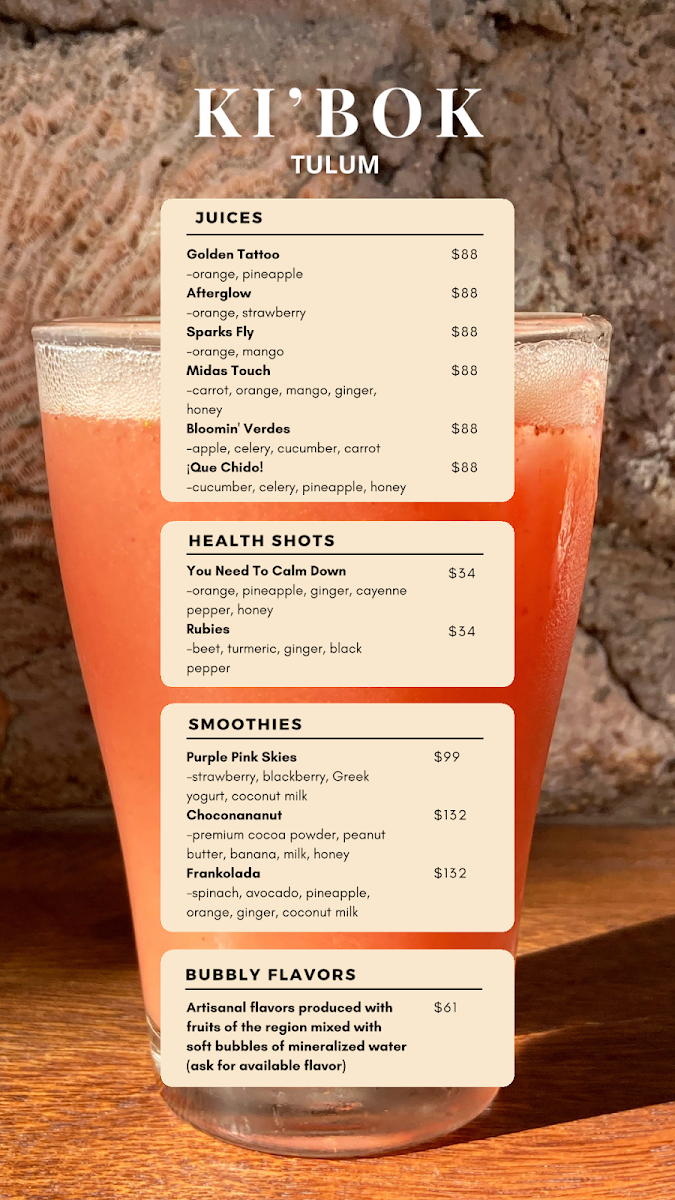 KI'BOK
TULUM

JUICES

Golden Tattoo $88
-orange, pineapple

Afterglow $88
-orange, strawberry

Sparks Fly $88
-orange, mango

Midas Touch $88
-carrot, orange, mango, ginger, honey

Bloomin' Verdes $88
-apple, celery, cucumber, carrot

¡Que Chido! $88
-cucumber, celery, pineapple, honey

HEALTH SHOTS

You Need To Calm Down $34
-orange, pineapple, ginger, cayenne pepper, honey

Rubies $34
-beet, turmeric, ginger, black pepper

SMOOTHIES

Purple Pink Skies $99
-strawberry, blackberry, Greek yogurt, coconut milk

Choconananut $132
-premium cocoa powder, peanut butter, banana, milk, honey

Frankolada $132
-spinach, avocado, pineapple, orange, ginger, coconut milk

BUBBLY FLAVORS

Artisanal flavors produced with fruits of the region mixed with soft bubbles of mineralized water (ask for available flavor) $61